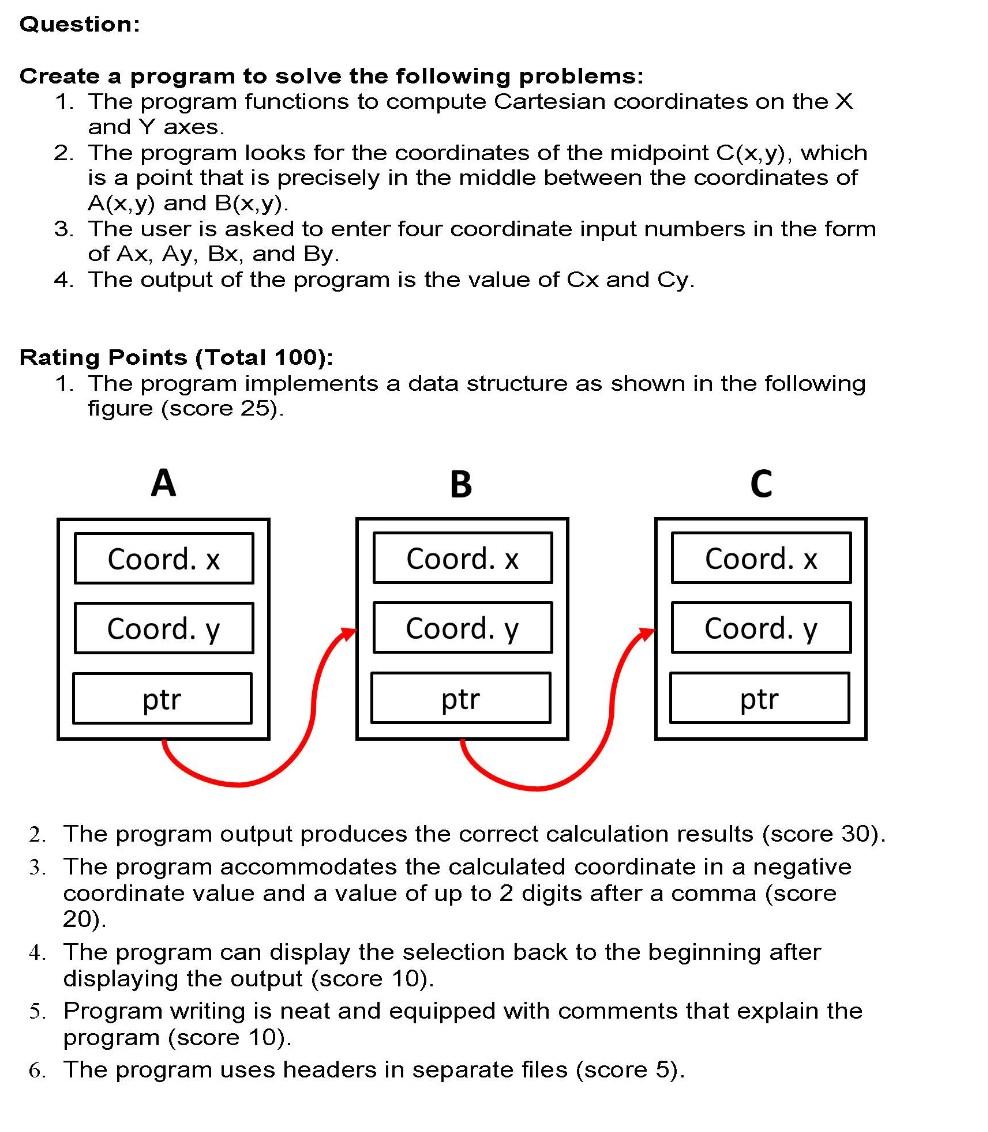 Question:

Create a program to solve the following problems:
1. The program functions to compute Cartesian coordinates on the X and Y axes.
2. The program looks for the coordinates of the midpoint C(x,y), which is a point that is precisely in the middle between the coordinates of A(x,y) and B(x,y).
3. The user is asked to enter four coordinate input numbers in the form of Ax, Ay, Bx, and By.
4. The output of the program is the value of Cx and Cy.

Rating Points (Total 100):
1. The program implements a data structure as shown in the following figure (score 25).

A

Coord. x

Coord. y

ptr

B

Coord. x

Coord. y

ptr

C

Coord. x

Coord. y

ptr

2. The program output produces the correct calculation results (score 30).
3. The program accommodates the calculated coordinate in a negative coordinate value and a value of up to 2 digits after a comma (score 20).
4. The program can display the selection back to the beginning after displaying the output (score 10).
5. Program writing is neat and equipped with comments that explain the program (score 10).
6. The program uses headers in separate files (score 5).